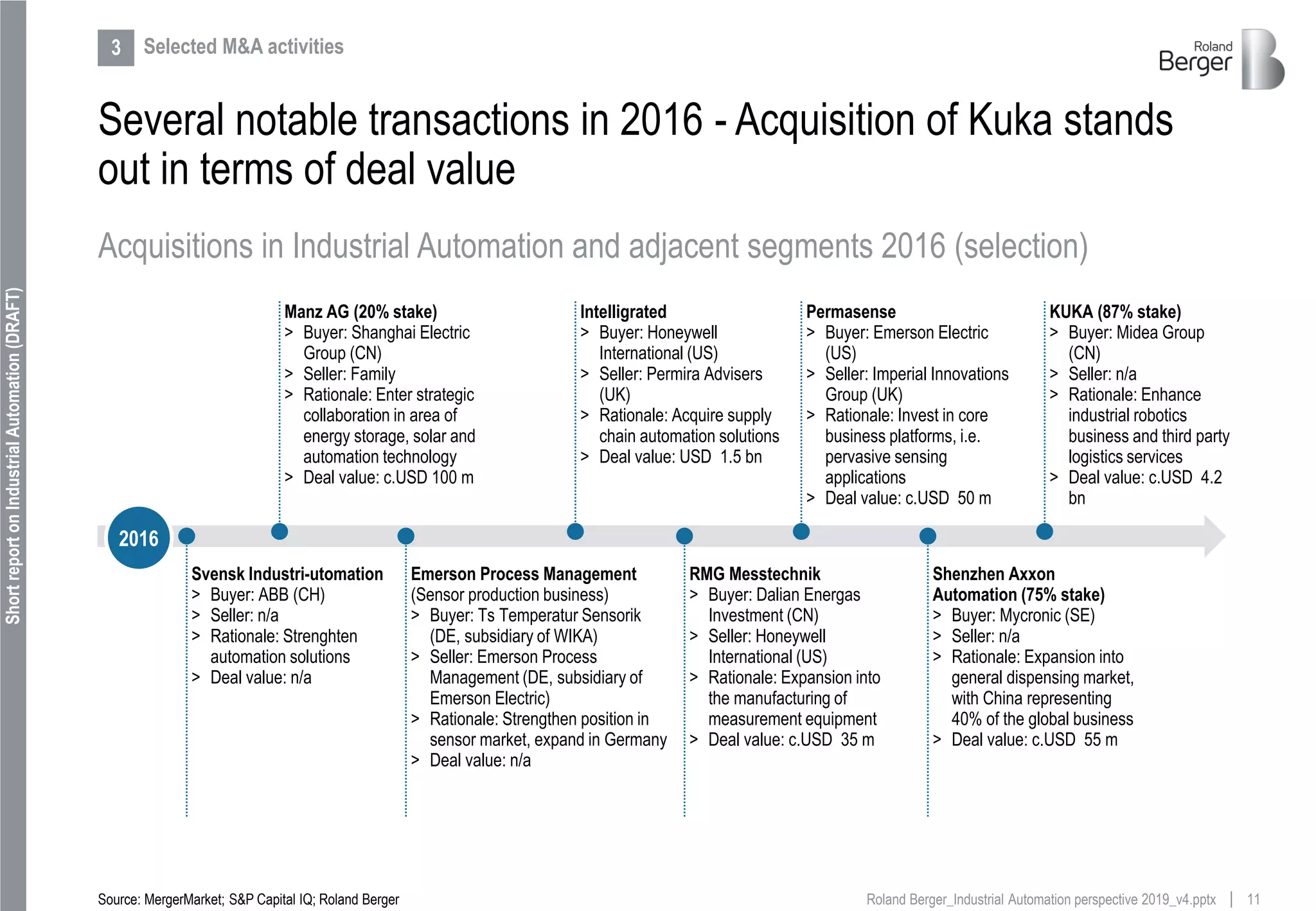 Short report on Industrial Automation (DRAFT)

3 Selected M&A activities

Roland Berger

Several notable transactions in 2016 - Acquisition of Kuka stands out in terms of deal value

Acquisitions in Industrial Automation and adjacent segments 2016 (selection)

Manz AG (20% stake)
> Buyer: Shanghai Electric Group (CN)
> Seller: Family
> Rationale: Enter strategic collaboration in area of energy storage, solar and automation technology
> Deal value: c.USD 100 m

Intelligrated
> Buyer: Honeywell International (US)
> Seller: Permira Advisers (UK)
> Rationale: Acquire supply chain automation solutions
> Deal value: USD 1.5 bn

Permasense
> Buyer: Emerson Electric (US)
> Seller: Imperial Innovations Group (UK)
> Rationale: Invest in core business platforms, i.e. pervasive sensing applications
> Deal value: c.USD 50 m

KUKA (87% stake)
> Buyer: Midea Group (CN)
> Seller: n/a
> Rationale: Enhance industrial robotics business and third party logistics services
> Deal value: c.USD 4.2 bn

2016

Svensk Industri-utomation
> Buyer: ABB (CH)
> Seller: n/a
> Rationale: Strenghten automation solutions
> Deal value: n/a

Emerson Process Management (Sensor production business)
> Buyer: Ts Temperatur Sensorik (DE, subsidiary of WIKA)
> Seller: Emerson Process Management (DE, subsidiary of Emerson Electric)
> Rationale: Strengthen position in sensor market, expand in Germany
> Deal value: n/a

RMG Messtechnik
> Buyer: Dalian Energas Investment (CN)
> Seller: Honeywell International (US)
> Rationale: Expansion into the manufacturing of measurement equipment
> Deal value: c.USD 35 m

Shenzhen Axxon Automation (75% stake)
> Buyer: Mycronic (SE)
> Seller: n/a
> Rationale: Expansion into general dispensing market, with China representing 40% of the global business
> Deal value: c.USD 55 m

Source: MergerMarket; S&P Capital IQ; Roland Berger

Roland Berger_Industrial Automation perspective 2019_v4.pptx | 11